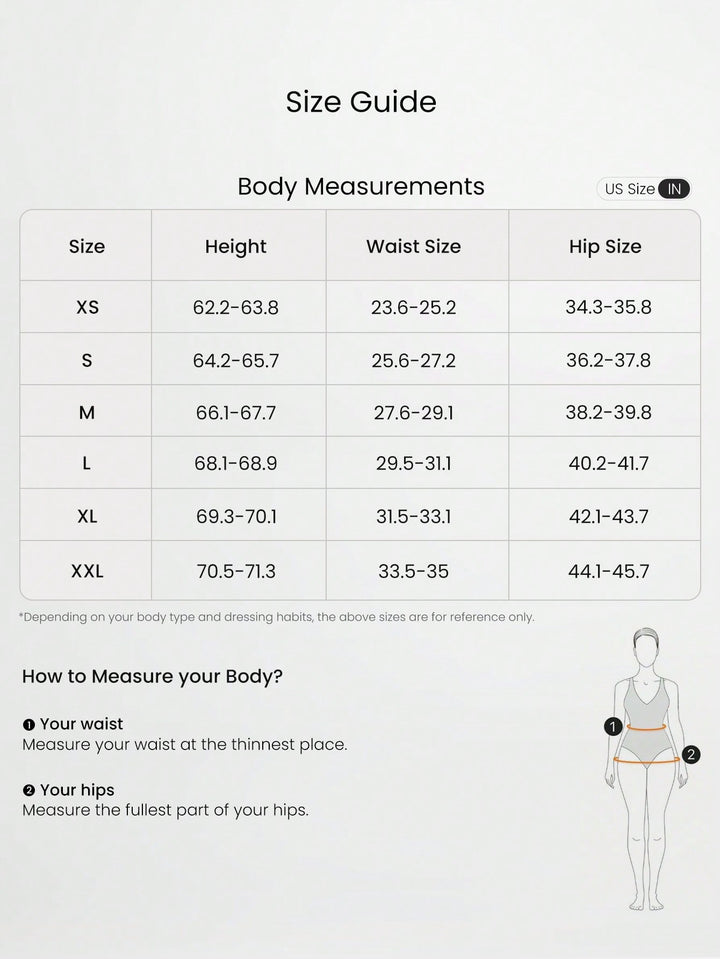 Size Guide

Body Measurements

US Size IN

| Size | Height | Waist Size | Hip Size |
|---|---|---|---|
| XS | 62.2-63.8 | 23.6-25.2 | 34.3-35.8 |
| S | 64.2-65.7 | 25.6-27.2 | 36.2-37.8 |
| M | 66.1-67.7 | 27.6-29.1 | 38.2-39.8 |
| L | 68.1-68.9 | 29.5-31.1 | 40.2-41.7 |
| XL | 69.3-70.1 | 31.5-33.1 | 42.1-43.7 |
| XXL | 70.5-71.3 | 33.5-35 | 44.1-45.7 |

*Depending on your body type and dressing habits, the above sizes are for reference only.

How to Measure your Body?

❶ Your waist
Measure your waist at the thinnest place.

❷ Your hips
Measure the fullest part of your hips.

1
2